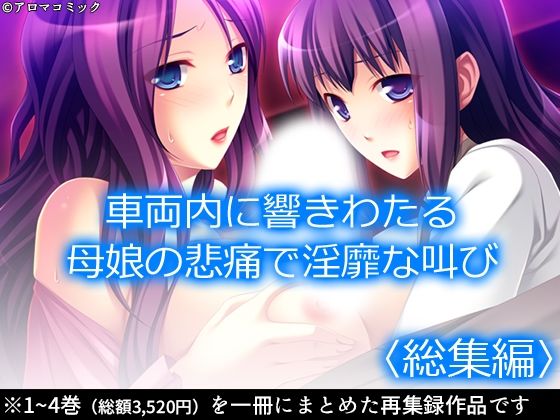 ©アロマコミック

車両内に響きわたる
母娘の悲痛で淫靡な叫び

〈総集編〉

※1~4巻（総額3,520円）を一冊にまとめた再集録作品です